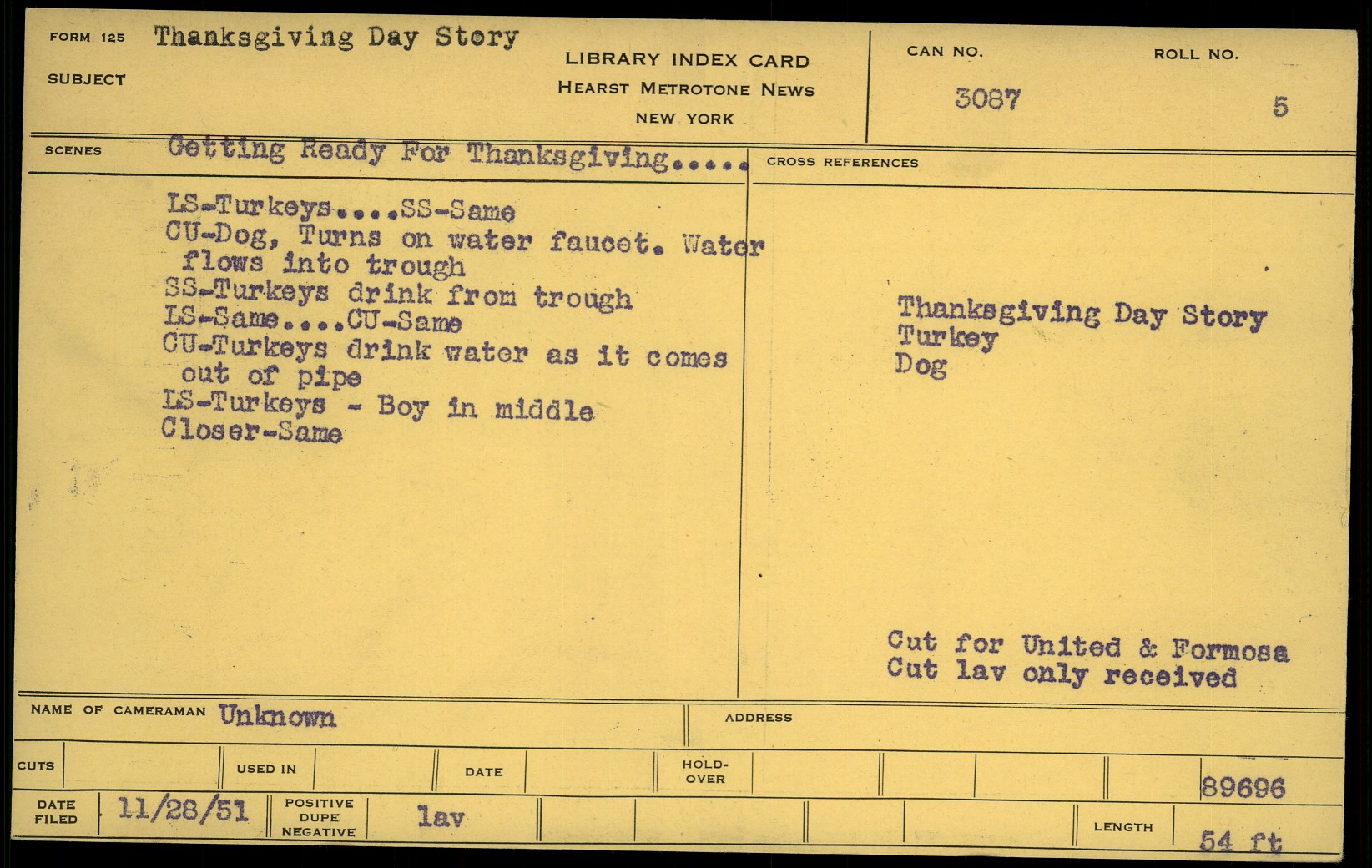 FORM 125 Thanksgiving Day Story
SUBJECT

LIBRARY INDEX CARD
HEARST METROTONE NEWS
NEW YORK

CAN NO.
3087

ROLL NO.
5

SCENES Getting Ready For Thanksgiving.....

LS-Turkeys....SS-Same
CU-Dog, Turns on water faucet. Water flows into trough
SS-Turkeys drink from trough
LS-Same....CU-Same
CU-Turkeys drink water as it comes out of pipe
LS-Turkeys - Boy in middle
Closer-Same

CROSS REFERENCES

Thanksgiving Day Story
Turkey
Dog

Cut for United & Formosa
Cut lav only received

NAME OF CAMERAMAN Unknown

ADDRESS

CUTS
USED IN
DATE
HOLD-OVER
89696

DATE FILED 11/28/51
POSITIVE DUPE NEGATIVE lav
LENGTH 54 ft